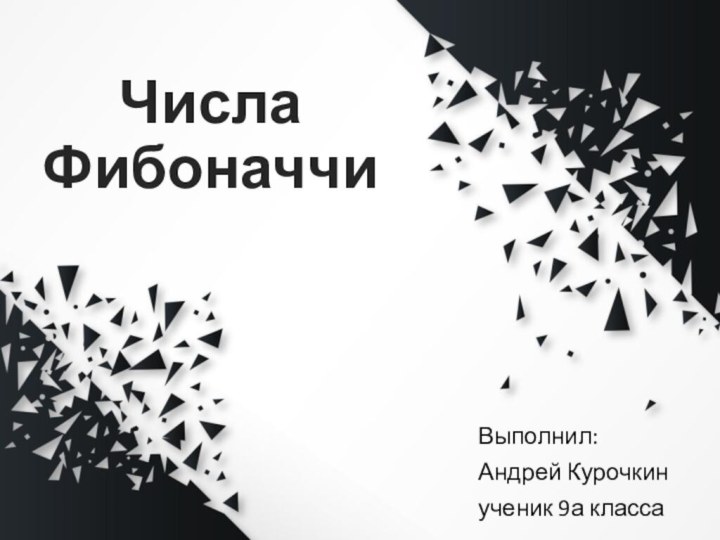 Числа Фибоначчи

Выполнил:
Андрей Курочкин
ученик 9а класса